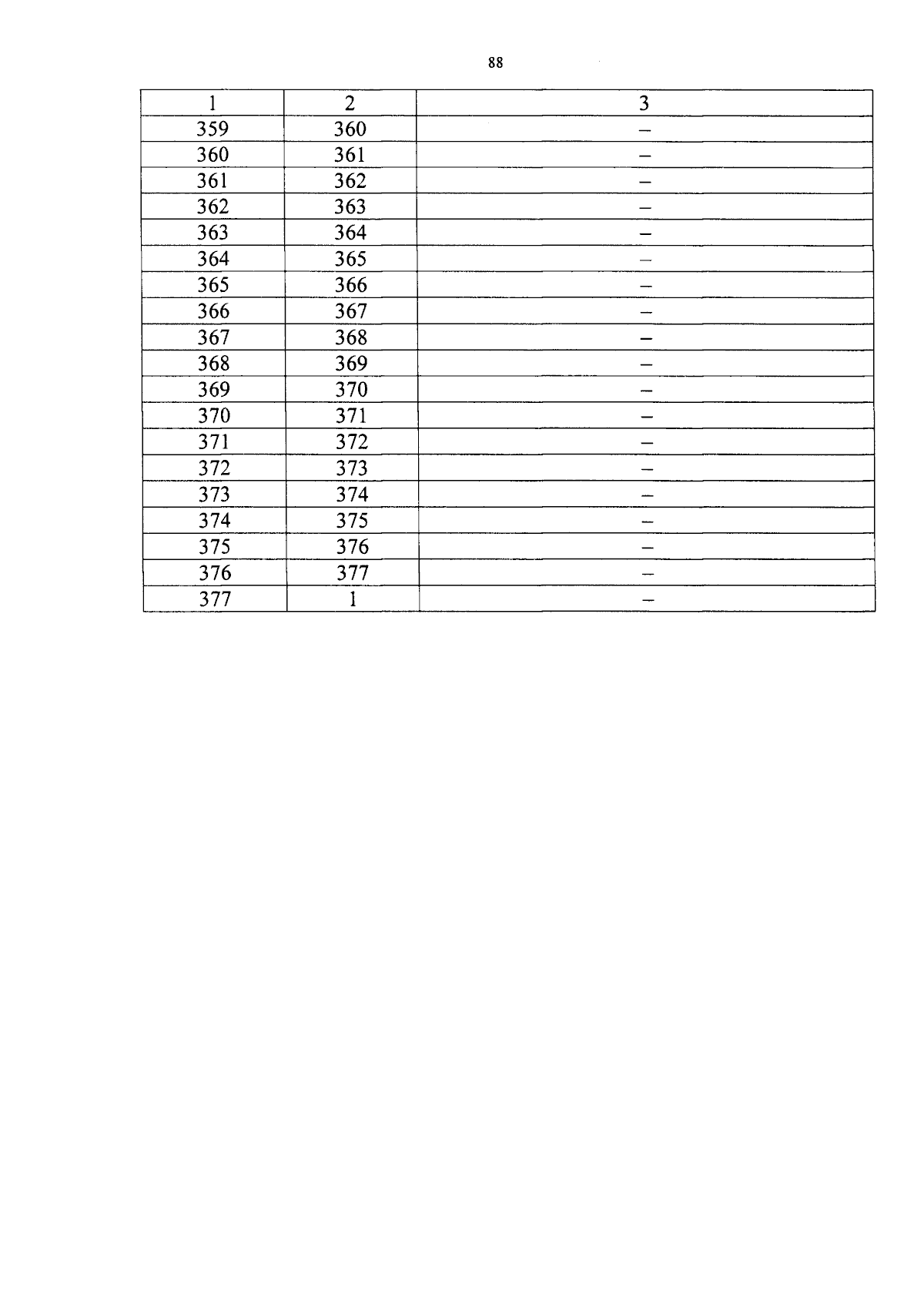 88

| 1 | 2 | 3 |
|---|---|---|
| 359 | 360 | – |
| 360 | 361 | – |
| 361 | 362 | – |
| 362 | 363 | – |
| 363 | 364 | – |
| 364 | 365 | – |
| 365 | 366 | – |
| 366 | 367 | – |
| 367 | 368 | – |
| 368 | 369 | – |
| 369 | 370 | – |
| 370 | 371 | – |
| 371 | 372 | – |
| 372 | 373 | – |
| 373 | 374 | – |
| 374 | 375 | – |
| 375 | 376 | – |
| 376 | 377 | – |
| 377 | 1 | – |